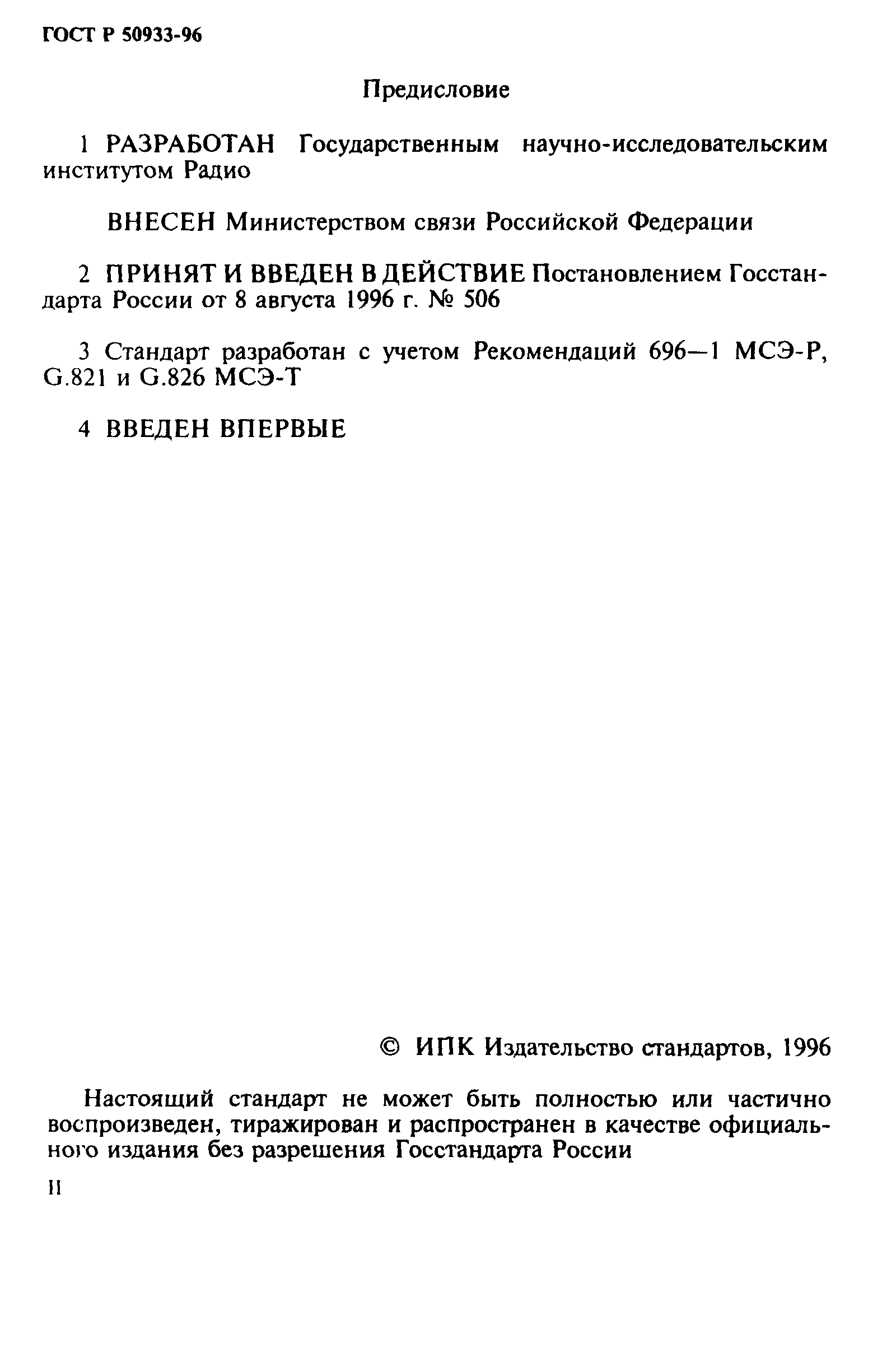 ГОСТ Р 50933-96

Предисловие

1 РАЗРАБОТАН Государственным научно-исследовательским институтом Радио

ВНЕСЕН Министерством связи Российской Федерации

2 ПРИНЯТ И ВВЕДЕН В ДЕЙСТВИЕ Постановлением Госстандарта России от 8 августа 1996 г. № 506

3 Стандарт разработан с учетом Рекомендаций 696—1 МСЭ-Р, G.821 и G.826 МСЭ-Т

4 ВВЕДЕН ВПЕРВЫЕ

© ИПК Издательство стандартов, 1996

Настоящий стандарт не может быть полностью или частично воспроизведен, тиражирован и распространен в качестве официального издания без разрешения Госстандарта России

II